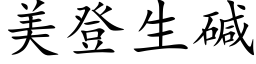 美登生碱